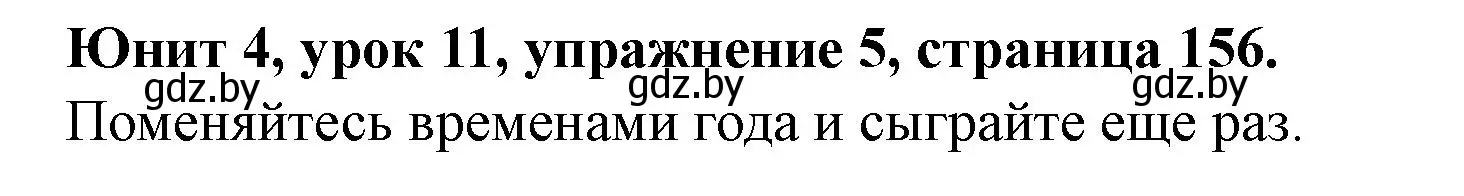 Юнит 4, урок 11, упражнение 5, страница 156.
gdz.by gdz.by gdz.by
Поменяйтесь временами года и сыграйте еще раз.